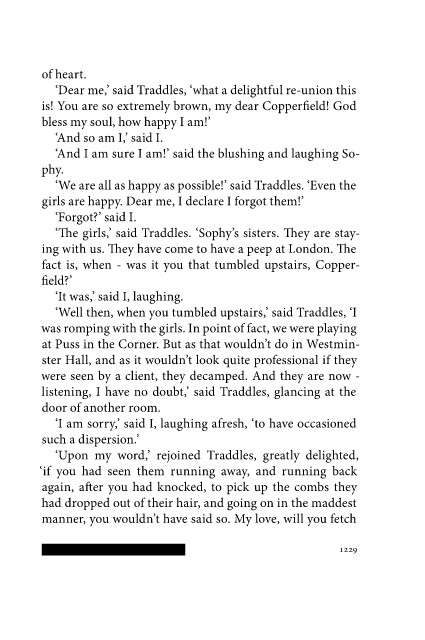 of heart.

'Dear me,' said Traddles, 'what a delightful re-union this is! You are so extremely brown, my dear Copperfield! God bless my soul, how happy I am!'

'And so am I,' said I.

'And I am sure I am!' said the blushing and laughing Sophy.

'We are all as happy as possible!' said Traddles. 'Even the girls are happy. Dear me, I declare I forgot them!'

'Forgot?' said I.

'The girls,' said Traddles. 'Sophy's sisters. They are staying with us. They have come to have a peep at London. The fact is, when - was it you that tumbled upstairs, Copperfield?'

'It was,' said I, laughing.

'Well then, when you tumbled upstairs,' said Traddles, 'I was romping with the girls. In point of fact, we were playing at Puss in the Corner. But as that wouldn't do in Westminster Hall, and as it wouldn't look quite professional if they were seen by a client, they decamped. And they are now - listening, I have no doubt,' said Traddles, glancing at the door of another room.

'I am sorry,' said I, laughing afresh, 'to have occasioned such a dispersion.'

'Upon my word,' rejoined Traddles, greatly delighted, 'if you had seen them running away, and running back again, after you had knocked, to pick up the combs they had dropped out of their hair, and going on in the maddest manner, you wouldn't have said so. My love, will you fetch

1229